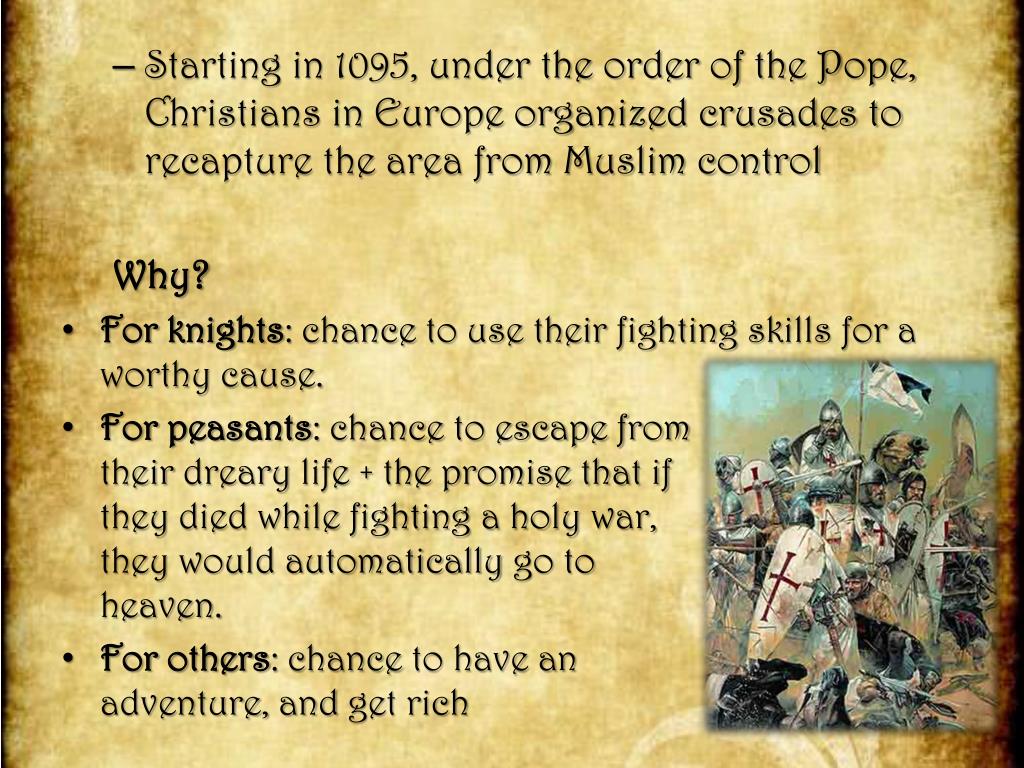 – Starting in 1095, under the order of the Pope, Christians in Europe organized crusades to recapture the area from Muslim control

Why?

• For knights: chance to use their fighting skills for a worthy cause.
• For peasants: chance to escape from their dreary life + the promise that if they died while fighting a holy war, they would automatically go to heaven.
• For others: chance to have an adventure, and get rich